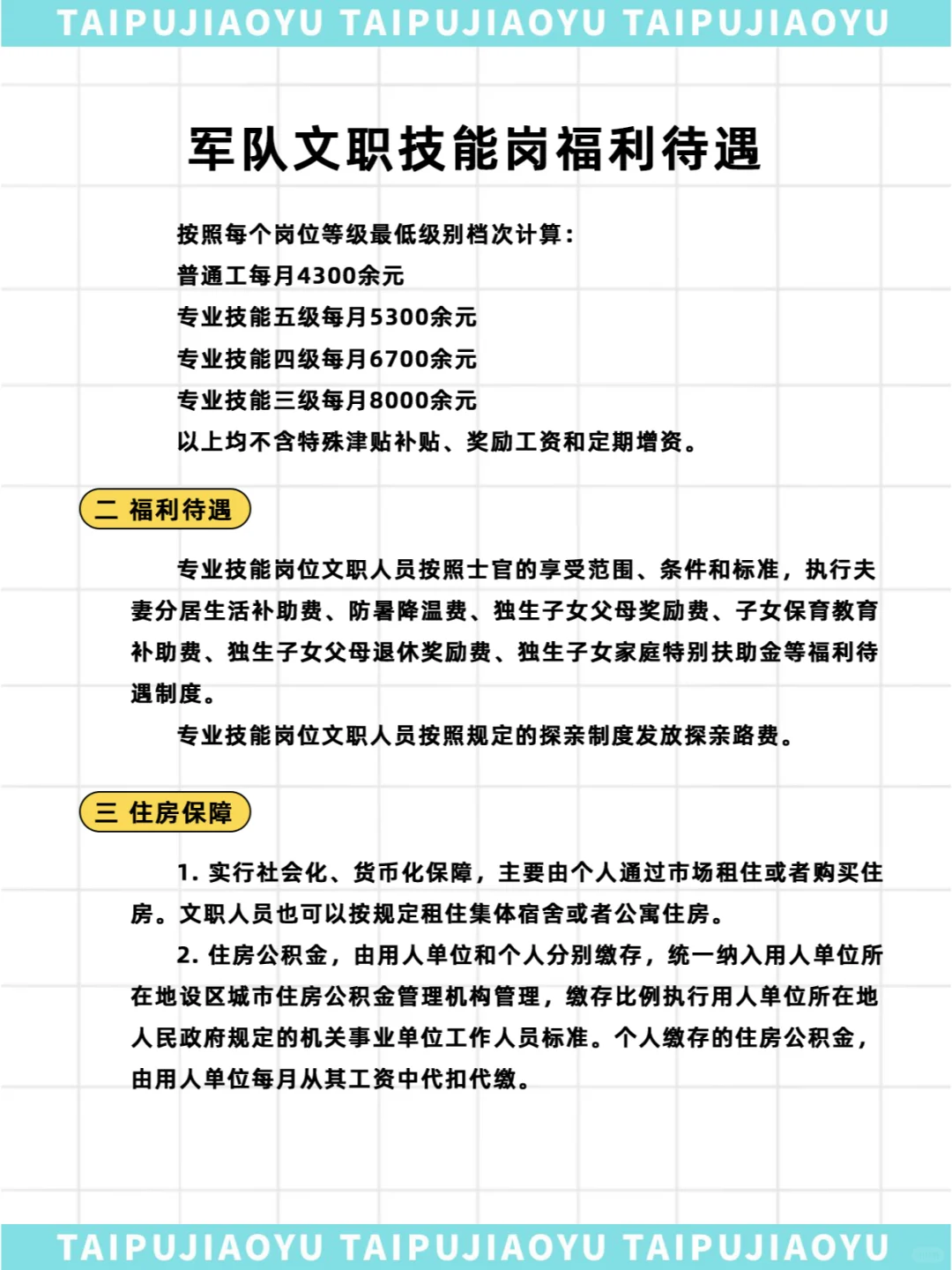 TAIPUJIAOYU TAIPUJIAOYU TAIPUJIAOYU

军队文职技能岗福利待遇

按照每个岗位等级最低级别档次计算：
普通工每月4300余元
专业技能五级每月5300余元
专业技能四级每月6700余元
专业技能三级每月8000余元
以上均不含特殊津贴补贴、奖励工资和定期增资。

二 福利待遇

专业技能岗位文职人员按照士官的享受范围、条件和标准，执行夫妻分居生活补助费、防暑降温费、独生子女父母奖励费、子女保育教育补助费、独生子女父母退休奖励费、独生子女家庭特别扶助金等福利待遇制度。

专业技能岗位文职人员按照规定的探亲制度发放探亲路费。

三 住房保障

1. 实行社会化、货币化保障，主要由个人通过市场租住或者购买住房。文职人员也可以按规定租住集体宿舍或者公寓住房。

2. 住房公积金，由用人单位和个人分别缴存，统一纳入用人单位所在地设区城市住房公积金管理机构管理，缴存比例执行用人单位所在地人民政府规定的机关事业单位工作人员标准。个人缴存的住房公积金，由用人单位每月从其工资中代扣代缴。

TAIPUJIAOYU TAIPUJIAOYU TAIPUJIAOYU